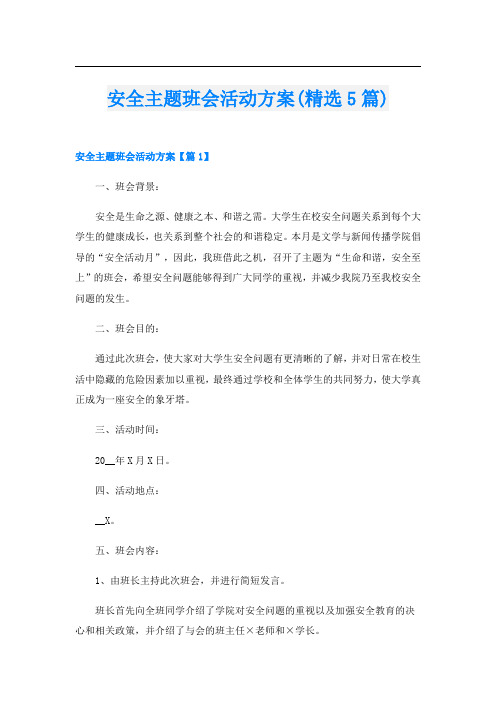 安全主题班会活动方案(精选5篇)

安全主题班会活动方案【篇1】

一、班会背景：

安全是生命之源、健康之本、和谐之需。大学生在校安全问题关系到每个大学生的健康成长，也关系到整个社会的和谐稳定。本月是文学与新闻传播学院倡导的“安全活动月”，因此，我班借此之机，召开了主题为“生命和谐，安全至上”的班会，希望安全问题能够得到广大同学的重视，并减少我院乃至我校安全问题的发生。

二、班会目的：

通过此次班会，使大家对大学生安全问题有更清晰的了解，并对日常在校生活中隐藏的危险因素加以重视，最终通过学校和全体学生的共同努力，使大学真正成为一座安全的象牙塔。

三、活动时间：

20__年X月X日。

四、活动地点：

__X。

五、班会内容：

1、由班长主持此次班会，并进行简短发言。

班长首先向全班同学介绍了学院对安全问题的重视以及加强安全教育的决心和相关政策，并介绍了与会的班主任×老师和×学长。